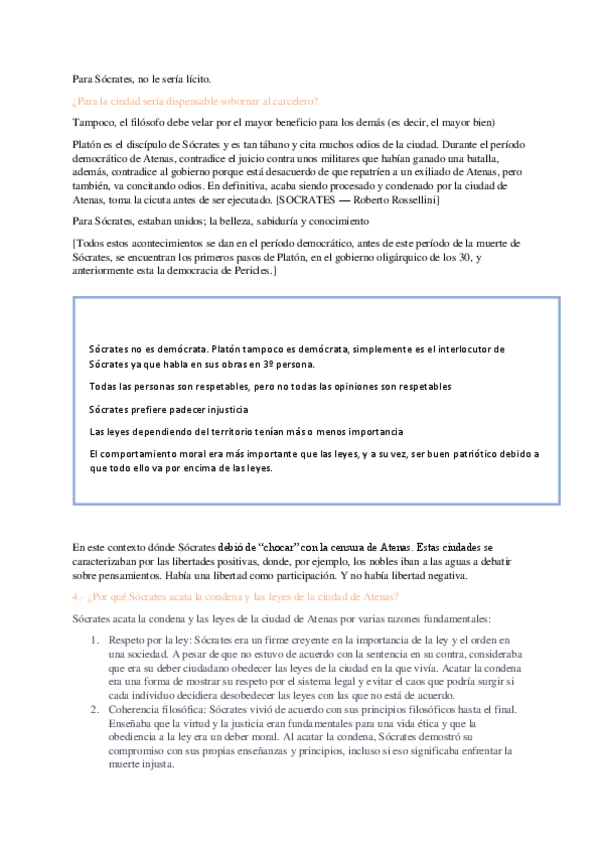 Para Sócrates, no le sería lícito.

¿Para la ciudad sería dispensable sobornar al carcelero?

Tampoco, el filósofo debe velar por el mayor beneficio para los demás (es decir, el mayor bien)

Platón es el discípulo de Sócrates y es tan tábano y cita muchos odios de la ciudad. Durante el período democrático de Atenas, contradice el juicio contra unos militares que habían ganado una batalla, además, contradice al gobierno porque está desacuerdo de que repatríen a un exiliado de Atenas, pero también, va concitando odios. En definitiva, acaba siendo procesado y condenado por la ciudad de Atenas, toma la cicuta antes de ser ejecutado. [SÓCRATES — Roberto Rossellini]

Para Sócrates, estaban unidos; la belleza, sabiduría y conocimiento

[Todos estos acontecimientos se dan en el período democrático, antes de este período de la muerte de Sócrates, se encuentran los primeros pasos de Platón, en el gobierno oligárquico de los 30, y anteriormente esta la democracia de Pericles.]

Sócrates no es demócrata. Platón tampoco es demócrata, simplemente es el interlocutor de Sócrates ya que habla en sus obras en 3º persona.

Todas las personas son respetables, pero no todas las opiniones son respetables

Sócrates prefiere padecer injusticia

Las leyes dependiendo del territorio tenían más o menos importancia

El comportamiento moral era más importante que las leyes, y a su vez, ser buen patriótico debido a que todo ello va por encima de las leyes.

En este contexto dónde Sócrates debió de "chocar" con la censura de Atenas. Estas ciudades se caracterizaban por las libertades positivas, donde, por ejemplo, los nobles iban a las aguas a debatir sobre pensamientos. Había una libertad como participación. Y no había libertad negativa.

4.- ¿Por qué Sócrates acata la condena y las leyes de la ciudad de Atenas?

Sócrates acata la condena y las leyes de la ciudad de Atenas por varias razones fundamentales:

1. Respeto por la ley: Sócrates era un firme creyente en la importancia de la ley y el orden en una sociedad. A pesar de que no estuvo de acuerdo con la sentencia en su contra, consideraba que era su deber ciudadano obedecer las leyes de la ciudad en la que vivía. Acatar la condena era una forma de mostrar su respeto por el sistema legal y evitar el caos que podría surgir si cada individuo decidiera desobedecer las leyes con las que no está de acuerdo.
2. Coherencia filosófica: Sócrates vivió de acuerdo con sus principios filosóficos hasta el final. Enseñaba que la virtud y la justicia eran fundamentales para una vida ética y que la obediencia a la ley era un deber moral. Al acatar la condena, Sócrates demostró su compromiso con sus propias enseñanzas y principios, incluso si eso significaba enfrentar la muerte injusta.